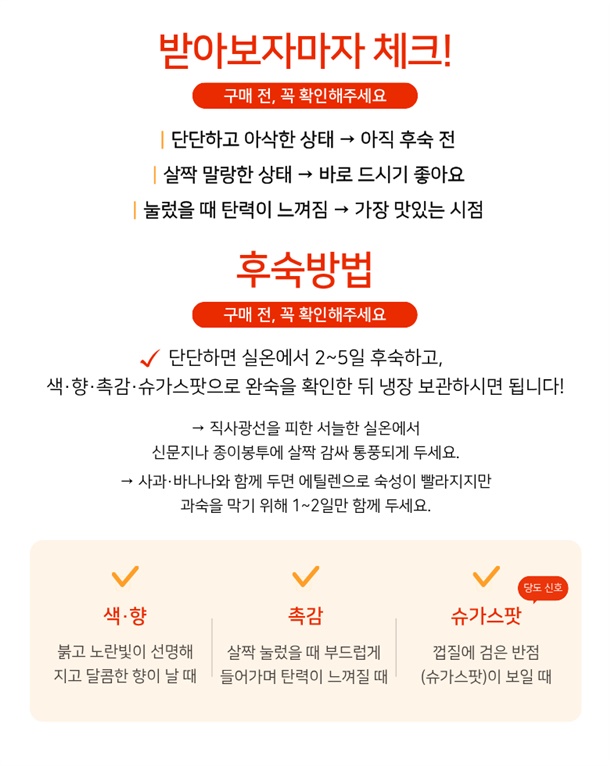 받아보자마자 체크!

구매 전, 꼭 확인해주세요

| 단단하고 아삭한 상태 → 아직 후숙 전

| 살짝 말랑한 상태 → 바로 드시기 좋아요

| 눌렀을 때 탄력이 느껴짐 → 가장 맛있는 시점

후숙방법

구매 전, 꼭 확인해주세요

✓ 단단하면 실온에서 2~5일 후숙하고, 색·향·촉감·슈가스팟으로 완숙을 확인한 뒤 냉장 보관하시면 됩니다!

→ 직사광선을 피한 서늘한 실온에서 신문지나 종이봉투에 살짝 감싸 통풍되게 두세요.

→ 사과·바나나와 함께 두면 에틸렌으로 숙성이 빨라지지만 과숙을 막기 위해 1~2일만 함께 두세요.

색·향
붉고 노란빛이 선명해지고 달콤한 향이 날 때

촉감
살짝 눌렀을 때 부드럽게 들어가며 탄력이 느껴질 때

당도 신호
슈가스팟
껍질에 검은 반점 (슈가스팟)이 보일 때